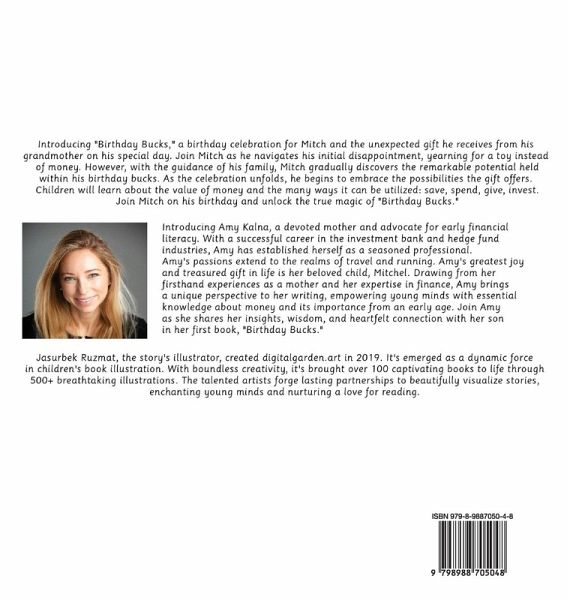 Introducing "Birthday Bucks," a birthday celebration for Mitch and the unexpected gift he receives from his grandmother on his special day. Join Mitch as he navigates his initial disappointment, yearning for a toy instead of money. However, with the guidance of his family, Mitch gradually discovers the remarkable potential held within his birthday bucks. As the celebration unfolds, he begins to embrace the possibilities the gift offers. Children will learn about the value of money and the many ways it can be utilized: save, spend, give, invest. Join Mitch on his birthday and unlock the true magic of "Birthday Bucks."

Introducing Amy Kalna, a devoted mother and advocate for early financial literacy. With a successful career in the investment bank and hedge fund industries, Amy has established herself as a seasoned professional. Amy's passions extend to the realms of travel and running. Amy's greatest joy and treasured gift in life is her beloved child, Mitchel. Drawing from her firsthand experiences as a mother and her expertise in finance, Amy brings a unique perspective to her writing, empowering young minds with essential knowledge about money and its importance from an early age. Join Amy as she shares her insights, wisdom, and heartfelt connection with her son in her first book, "Birthday Bucks."

Jasurbek Ruzmat, the story's illustrator, created digitalgarden.art in 2019. It's emerged as a dynamic force in children's book illustration. With boundless creativity, it's brought over 100 captivating books to life through 500+ breathtaking illustrations. The talented artists forge lasting partnerships to beautifully visualize stories, enchanting young minds and nurturing a love for reading.

ISBN 979-8-9887050-4-8

9 798988 705048